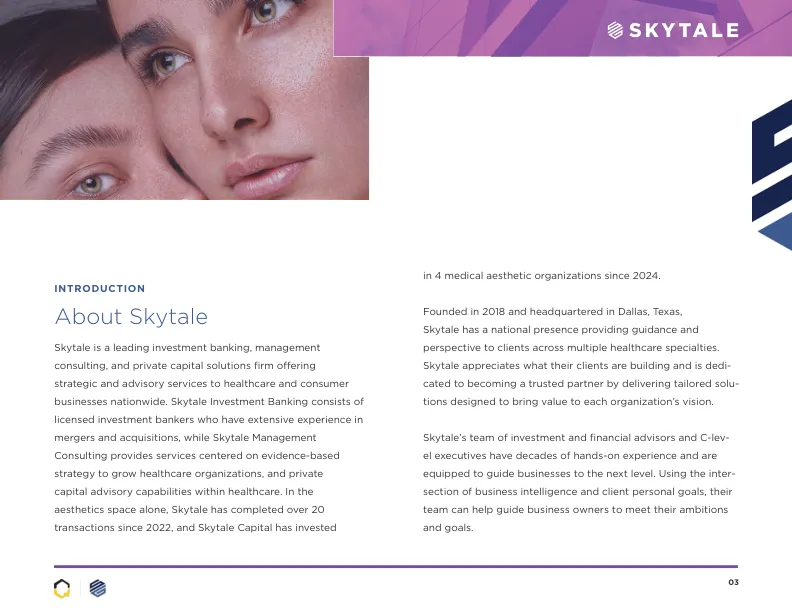 SKYTALE

INTRODUCTION

About Skytale

Skytale is a leading investment banking, management consulting, and private capital solutions firm offering strategic and advisory services to healthcare and consumer businesses nationwide. Skytale Investment Banking consists of licensed investment bankers who have extensive experience in mergers and acquisitions, while Skytale Management Consulting provides services centered on evidence-based strategy to grow healthcare organizations, and private capital advisory capabilities within healthcare. In the aesthetics space alone, Skytale has completed over 20 transactions since 2022, and Skytale Capital has invested in 4 medical aesthetic organizations since 2024.

Founded in 2018 and headquartered in Dallas, Texas, Skytale has a national presence providing guidance and perspective to clients across multiple healthcare specialties. Skytale appreciates what their clients are building and is dedicated to becoming a trusted partner by delivering tailored solutions designed to bring value to each organization's vision.

Skytale's team of investment and financial advisors and C-level executives have decades of hands-on experience and are equipped to guide businesses to the next level. Using the intersection of business intelligence and client personal goals, their team can help guide business owners to meet their ambitions and goals.

03